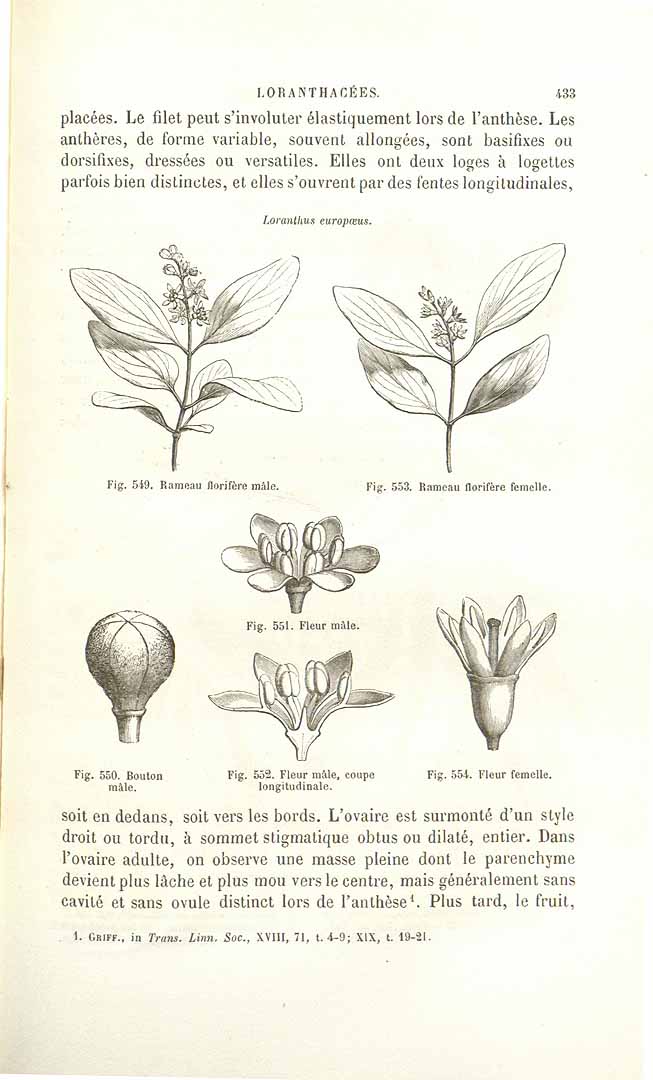 LORANTHACÉES. 433

placées. Le filet peut s'involuter élastiquement lors de l'anthèse. Les anthères, de forme variable, souvent allongées, sont basifixes ou dorsifixes, dressées ou versatiles. Elles ont deux loges à logettes parfois bien distinctes, et elles s'ouvrent par des fentes longitudinales,

Loranthus europæus.

Fig. 549. Rameau florifère mâle.

Fig. 553. Rameau florifère femelle.

Fig. 551. Fleur mâle.

Fig. 550. Bouton mâle.

Fig. 552. Fleur mâle, coupe longitudinale.

Fig. 554. Fleur femelle.

soit en dedans, soit vers les bords. L'ovaire est surmonté d'un style droit ou tordu, à sommet stigmatique obtus ou dilaté, entier. Dans l'ovaire adulte, on observe une masse pleine dont le parenchyme devient plus lâche et plus mou vers le centre, mais généralement sans cavité et sans ovule distinct lors de l'anthèse$^1$. Plus tard, le fruit,

1. Griff., in Trans. Linn. Soc., XVIII, 71, t. 4-9; XIX, t. 19-21.